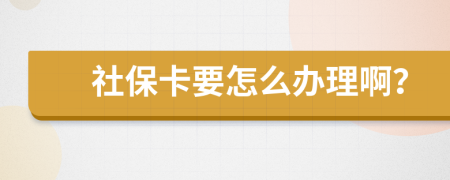 社保卡要怎么办理啊?